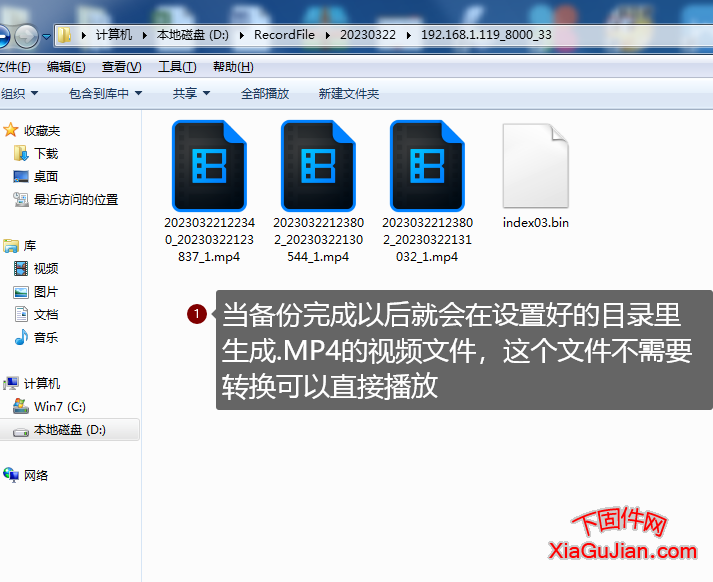 计算机 ▸ 本地磁盘 (D:) ▸ RecordFile ▸ 20230322 ▸ 192.168.1.119_8000_33

文件(F) 编辑(E) 查看(V) 工具(T) 帮助(H)

组织 ▾ 包含到库中 ▾ 共享 ▾ 全部播放 新建文件夹

收藏夹
下载
桌面
最近访问的位置

库
视频
图片
文档
音乐

计算机
Win7 (C:)
本地磁盘 (D:)

网络

20230322122340_20230322123837_1.mp4

20230322123802_20230322130544_1.mp4

20230322123802_20230322131032_1.mp4

index03.bin

1 当备份完成以后就会在设置好的目录里生成.MP4的视频文件，这个文件不需要转换可以直接播放

下固件网
XiaGuJian.com